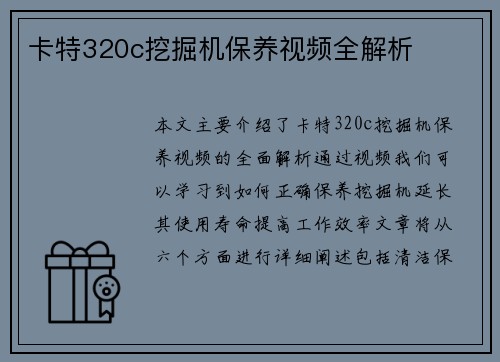 卡特320c挖掘机保养视频全解析

本文主要介绍了卡特320c挖掘机保养视频的全面解析通过视频我们可以学习到如何正确保养挖掘机延长其使用寿命提高工作效率文章将从六个方面进行详细阐述包括清洁保